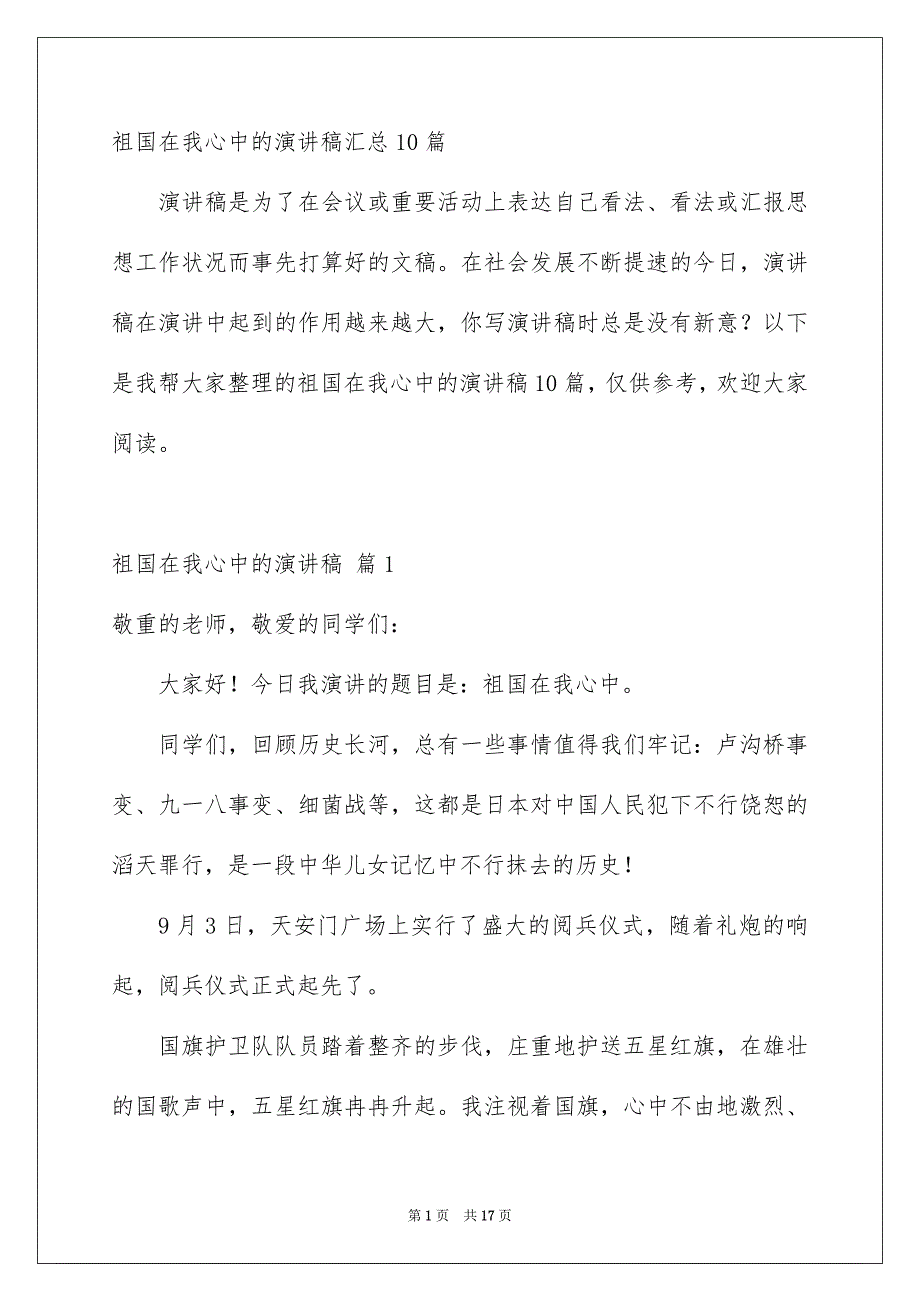 祖国在我心中的演讲稿汇总10篇

演讲稿是为了在会议或重要活动上表达自己看法、看法或汇报思想工作状况而事先打算好的文稿。在社会发展不断提速的今日，演讲稿在演讲中起到的作用越来越大，你写演讲稿时总是没有新意？以下是我帮大家整理的祖国在我心中的演讲稿10篇，仅供参考，欢迎大家阅读。

祖国在我心中的演讲稿 篇1

敬重的老师，敬爱的同学们：

大家好！今日我演讲的题目是：祖国在我心中。

同学们，回顾历史长河，总有一些事情值得我们牢记：卢沟桥事变、九一八事变、细菌战等，这都是日本对中国人民犯下不行饶恕的滔天罪行，是一段中华儿女记忆中不行抹去的历史！

9月3日，天安门广场上实行了盛大的阅兵仪式，随着礼炮的响起，阅兵仪式正式起先了。

国旗护卫队队员踏着整齐的步伐，庄重地护送五星红旗，在雄壮的国歌声中，五星红旗冉冉升起。我注视着国旗，心中不由地激烈、

第1页 共17页